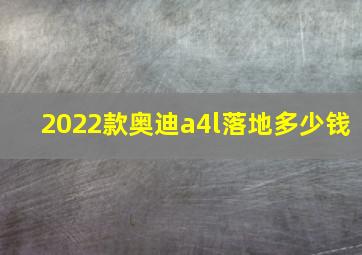 2022款奥迪a4l落地多少钱